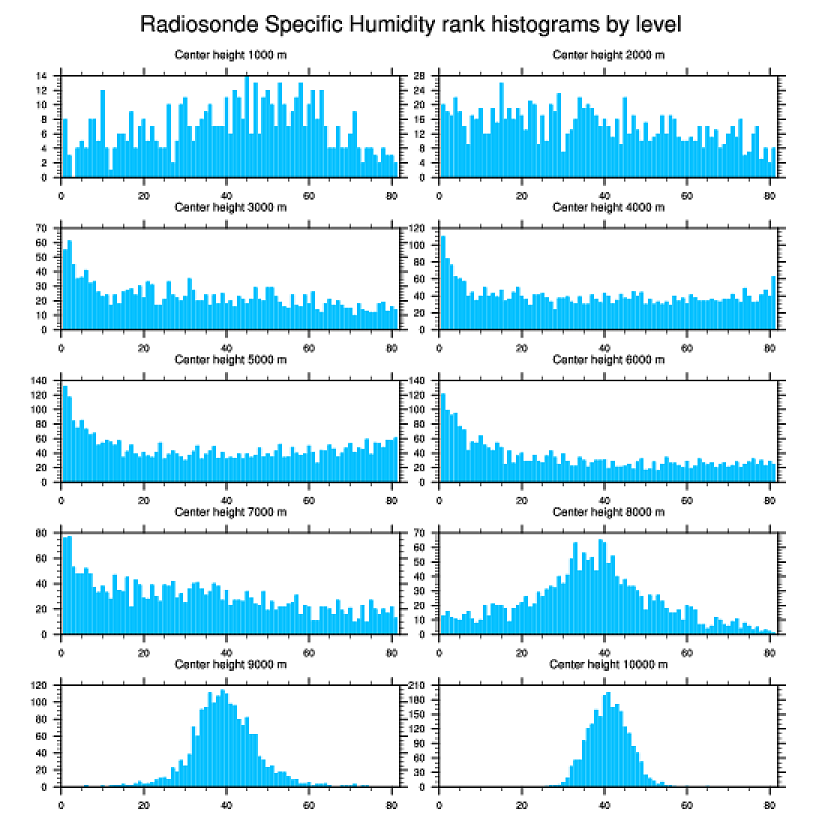 Radiosonde Specific Humidity rank histograms by level

Center height 1000 m
14 12 10 8 6 4 2 0
0 20 40 60 80

Center height 2000 m
28 24 20 16 12 8 4 0
0 20 40 60 80

Center height 3000 m
70 60 50 40 30 20 10 0
0 20 40 60 80

Center height 4000 m
120 100 80 60 40 20 0
0 20 40 60 80

Center height 5000 m
140 120 100 80 60 40 20 0
0 20 40 60 80

Center height 6000 m
140 120 100 80 60 40 20 0
0 20 40 60 80

Center height 7000 m
80 60 40 20 0
0 20 40 60 80

Center height 8000 m
70 60 50 40 30 20 10 0
0 20 40 60 80

Center height 9000 m
120 100 80 60 40 20 0
0 20 40 60 80

Center height 10000 m
210 180 150 120 90 60 30 0
0 20 40 60 80